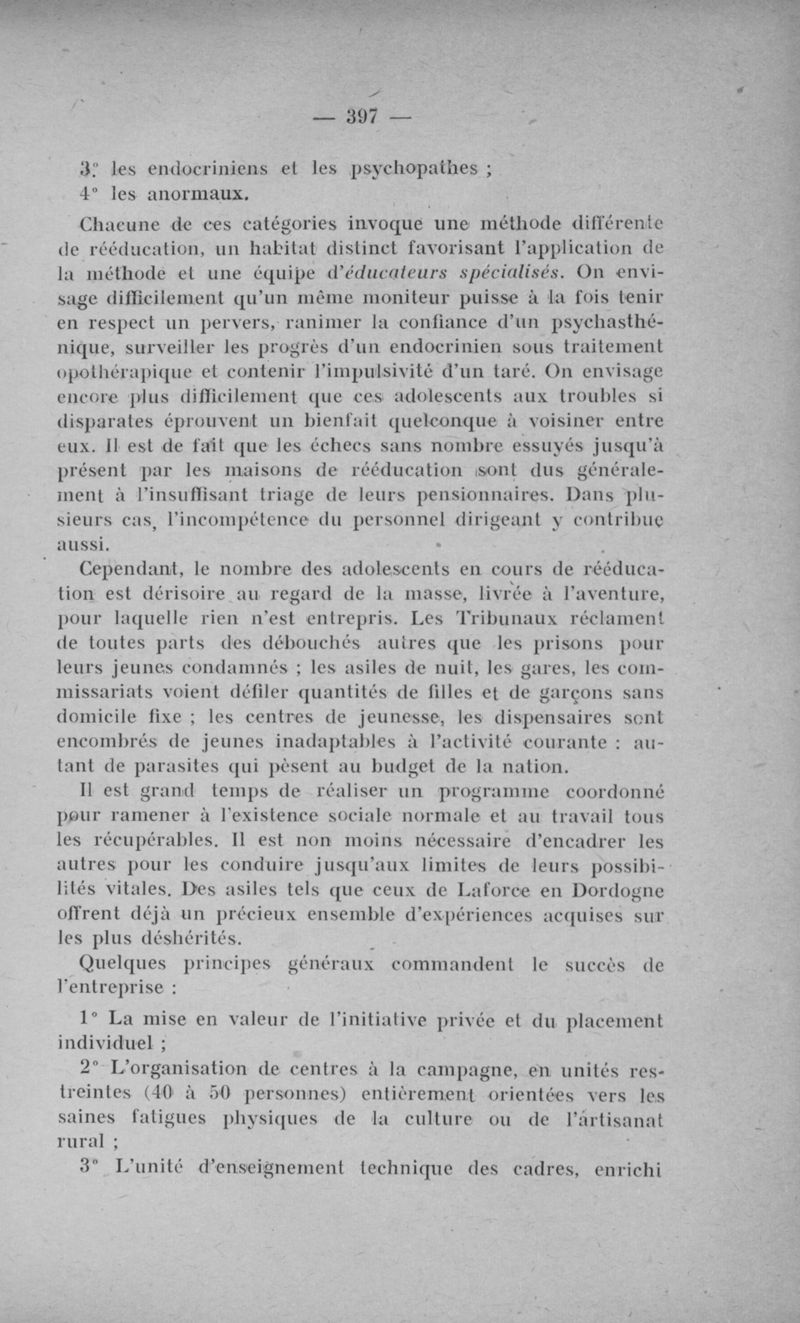 — 397 —

3° les endocriniens et les psychopathes ;
4° les anormaux.

Chacune de ces catégories invoque une méthode différente de rééducation, un habitat distinct favorisant l'application de la méthode et une équipe d'éducateurs spécialisés. On envisage difficilement qu'un même moniteur puisse à la fois tenir en respect un pervers, ranimer la confiance d'un psychasthénique, surveiller les progrès d'un endocrinien sous traitement opothérapique et contenir l'impulsivité d'un taré. On envisage encore plus difficilement que ces adolescents aux troubles si disparates éprouvent un bienfait quelconque à voisiner entre eux. Il est de fait que les échecs sans nombre essuyés jusqu'à présent par les maisons de rééducation sont dus généralement à l'insuffisant triage de leurs pensionnaires. Dans plusieurs cas, l'incompétence du personnel dirigeant y contribue aussi.

Cependant, le nombre des adolescents en cours de rééducation est dérisoire au regard de la masse, livrée à l'aventure, pour laquelle rien n'est entrepris. Les Tribunaux réclament de toutes parts des débouchés autres que les prisons pour leurs jeunes condamnés ; les asiles de nuit, les gares, les commissariats voient défiler quantités de filles et de garçons sans domicile fixe ; les centres de jeunesse, les dispensaires sont encombrés de jeunes inadaptables à l'activité courante : autant de parasites qui pèsent au budget de la nation.

Il est grand temps de réaliser un programme coordonné pour ramener à l'existence sociale normale et au travail tous les récupérables. Il est non moins nécessaire d'encadrer les autres pour les conduire jusqu'aux limites de leurs possibilités vitales. Des asiles tels que ceux de Laforce en Dordogne offrent déjà un précieux ensemble d'expériences acquises sur les plus déshérités.

Quelques principes généraux commandent le succès de l'entreprise :

1° La mise en valeur de l'initiative privée et du placement individuel ;

2° L'organisation de centres à la campagne, en unités restreintes (40 à 50 personnes) entièrement orientées vers les saines fatigues physiques de la culture ou de l'artisanat rural ;

3° L'unité d'enseignement technique des cadres, enrichi